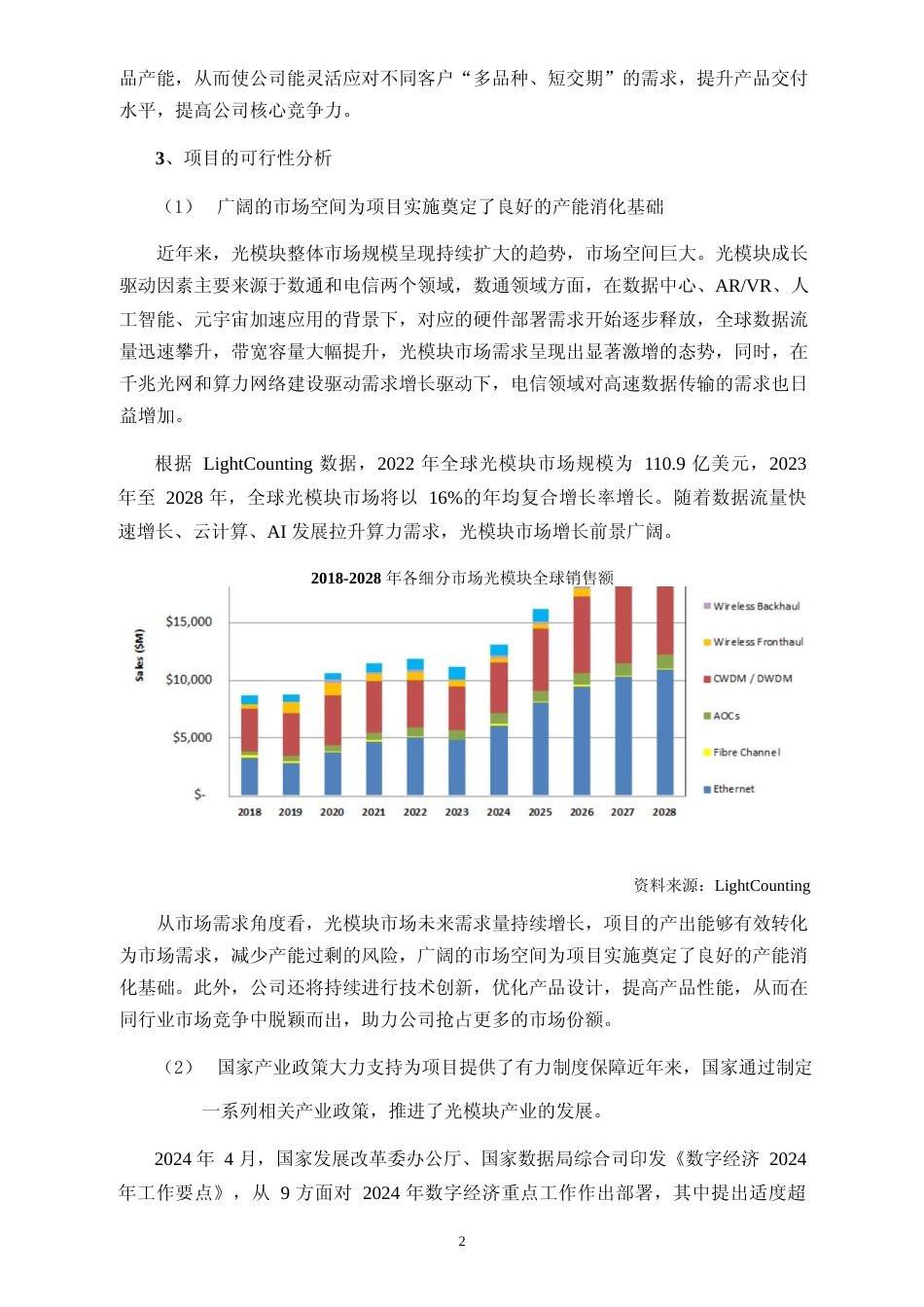 品产能，从而使公司能灵活应对不同客户“多品种、短交期”的需求，提升产品交付水平，提高公司核心竞争力。

3、项目的可行性分析

（1） 广阔的市场空间为项目实施奠定了良好的产能消化基础

近年来，光模块整体市场规模呈现持续扩大的趋势，市场空间巨大。光模块成长驱动因素主要来源于数通和电信两个领域，数通领域方面，在数据中心、AR/VR、人工智能、元宇宙加速应用的背景下，对应的硬件部署需求开始逐步释放，全球数据流量迅速攀升，带宽容量大幅提升，光模块市场需求呈现出显著激增的态势，同时，在千兆光网和算力网络建设驱动需求增长驱动下，电信领域对高速数据传输的需求也日益增加。

根据 LightCounting 数据，2022 年全球光模块市场规模为 110.9 亿美元，2023 年至 2028 年，全球光模块市场将以 16%的年均复合增长率增长。随着数据流量快速增长、云计算、AI 发展拉升算力需求，光模块市场增长前景广阔。

2018-2028 年各细分市场光模块全球销售额

Sales ($M)
$15,000
$10,000
$5,000
$-
2018 2019 2020 2021 2022 2023 2024 2025 2026 2027 2028
Wireless Backhaul
Wireless Fronthaul
CWDM / DWDM
AOCs
Fibre Channel
Ethernet

资料来源：LightCounting

从市场需求角度看，光模块市场未来需求量持续增长，项目的产出能够有效转化为市场需求，减少产能过剩的风险，广阔的市场空间为项目实施奠定了良好的产能消化基础。此外，公司还将持续进行技术创新，优化产品设计，提高产品性能，从而在同行业市场竞争中脱颖而出，助力公司抢占更多的市场份额。

（2） 国家产业政策大力支持为项目提供了有力制度保障近年来，国家通过制定一系列相关产业政策，推进了光模块产业的发展。

2024 年 4 月，国家发展改革委办公厅、国家数据局综合司印发《数字经济 2024 年工作要点》，从 9 方面对 2024 年数字经济重点工作作出部署，其中提出适度超

2